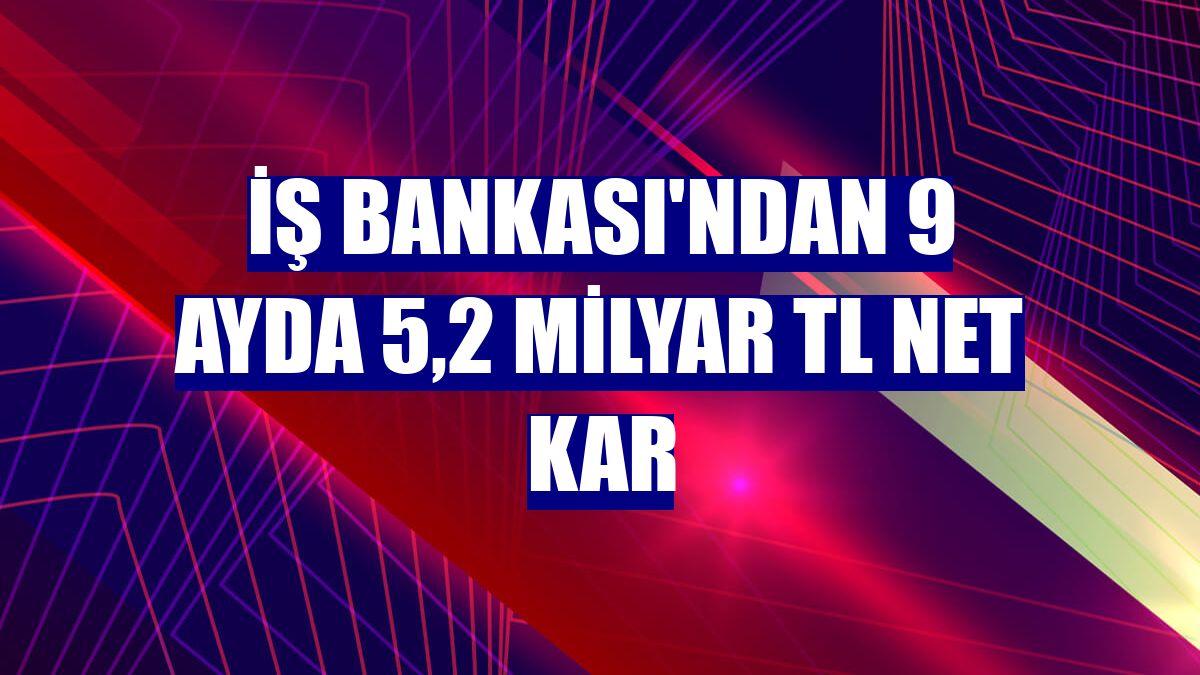 İŞ BANKASI'NDAN 9 AYDA 5,2 MİLYAR TL NET KAR